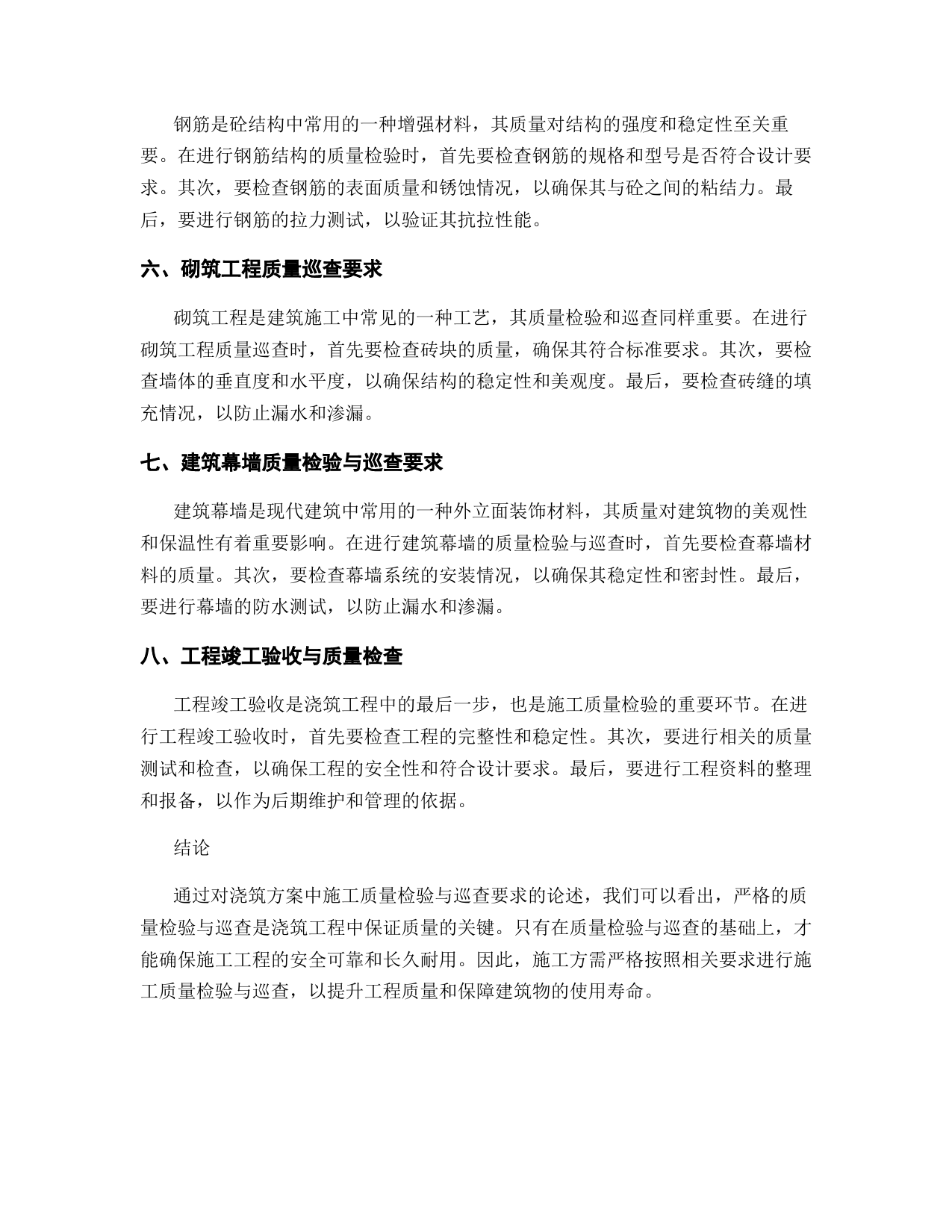 钢筋是砼结构中常用的一种增强材料，其质量对结构的强度和稳定性至关重要。在进行钢筋结构的质量检验时，首先要检查钢筋的规格和型号是否符合设计要求。其次，要检查钢筋的表面质量和锈蚀情况，以确保其与砼之间的粘结力。最后，要进行钢筋的拉力测试，以验证其抗拉性能。

六、砌筑工程质量巡查要求

砌筑工程是建筑施工中常见的一种工艺，其质量检验和巡查同样重要。在进行砌筑工程质量巡查时，首先要检查砖块的质量，确保其符合标准要求。其次，要检查墙体的垂直度和水平度，以确保结构的稳定性和美观度。最后，要检查砖缝的填充情况，以防止漏水和渗漏。

七、建筑幕墙质量检验与巡查要求

建筑幕墙是现代建筑中常用的一种外立面装饰材料，其质量对建筑物的美观性和保温性有着重要影响。在进行建筑幕墙的质量检验与巡查时，首先要检查幕墙材料的质量。其次，要检查幕墙系统的安装情况，以确保其稳定性和密封性。最后，要进行幕墙的防水测试，以防止漏水和渗漏。

八、工程竣工验收与质量检查

工程竣工验收是浇筑工程中的最后一步，也是施工质量检验的重要环节。在进行工程竣工验收时，首先要检查工程的完整性和稳定性。其次，要进行相关的质量测试和检查，以确保工程的安全性和符合设计要求。最后，要进行工程资料的整理和报备，以作为后期维护和管理的依据。

结论

通过对浇筑方案中施工质量检验与巡查要求的论述，我们可以看出，严格的质量检验与巡查是浇筑工程中保证质量的关键。只有在质量检验与巡查的基础上，才能确保施工工程的安全可靠和长久耐用。因此，施工方需严格按照相关要求进行施工质量检验与巡查，以提升工程质量和保障建筑物的使用寿命。